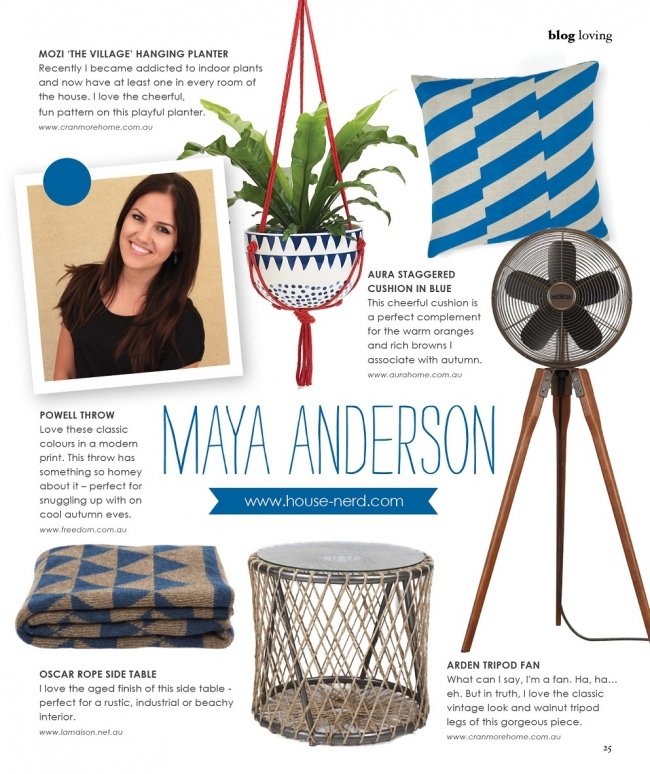 blog loving

MOZI 'THE VILLAGE' HANGING PLANTER
Recently I became addicted to indoor plants and now have at least one in every room of the house. I love the cheerful, fun pattern on this playful planter.
www.cranmorehome.com.au

AURA STAGGERED CUSHION IN BLUE
This cheerful cushion is a perfect complement for the warm oranges and rich browns I associate with autumn.
www.aurahome.com.au

POWELL THROW
Love these classic colours in a modern print. This throw has something so homey about it – perfect for snuggling up with on cool autumn eves.
www.freedom.com.au

MAYA ANDERSON

www.house-nerd.com

OSCAR ROPE SIDE TABLE
I love the aged finish of this side table - perfect for a rustic, industrial or beachy interior.
www.lamaison.net.au

ARDEN TRIPOD FAN
What can I say, I'm a fan. Ha, ha... eh. But in truth, I love the classic vintage look and walnut tripod legs of this gorgeous piece.
www.cranmorehome.com.au

25